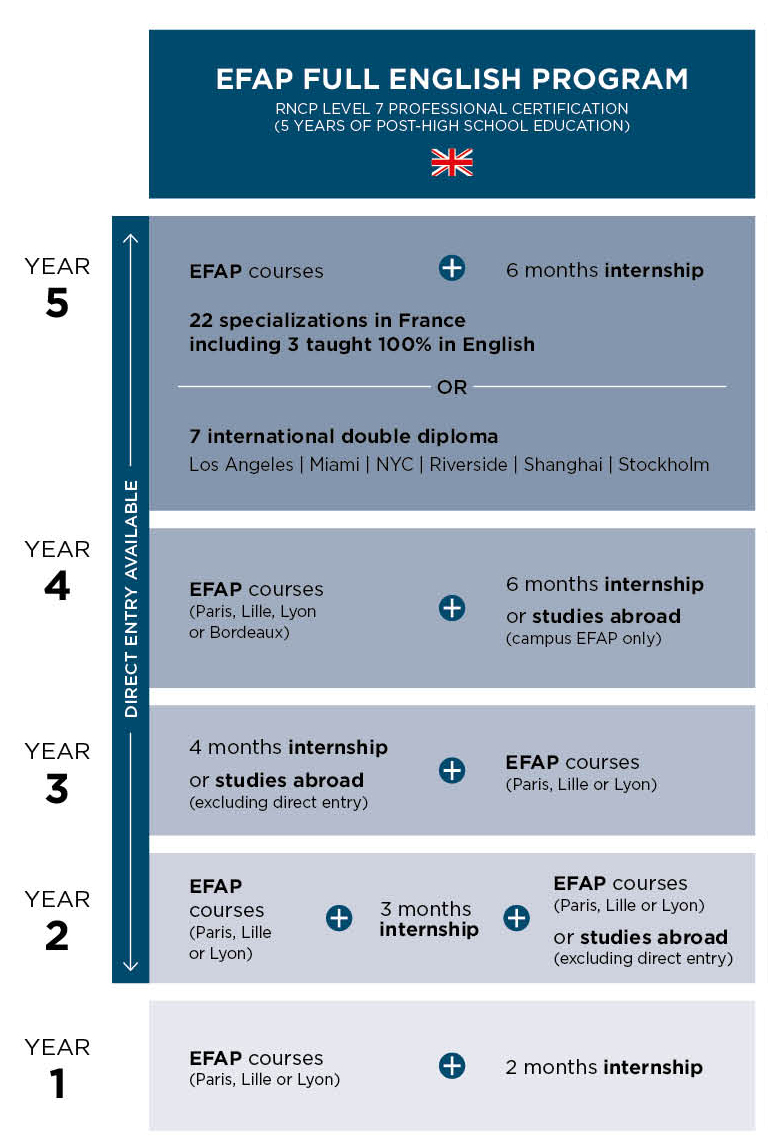 EFAP FULL ENGLISH PROGRAM
RNCP LEVEL 7 PROFESSIONAL CERTIFICATION
(5 YEARS OF POST-HIGH SCHOOL EDUCATION)

DIRECT ENTRY AVAILABLE

YEAR 5

EFAP courses + 6 months internship

22 specializations in France including 3 taught 100% in English

OR

7 international double diploma
Los Angeles | Miami | NYC | Riverside | Shanghai | Stockholm

YEAR 4

EFAP courses (Paris, Lille, Lyon or Bordeaux) + 6 months internship or studies abroad (campus EFAP only)

YEAR 3

4 months internship or studies abroad (excluding direct entry) + EFAP courses (Paris, Lille or Lyon)

YEAR 2

EFAP courses (Paris, Lille or Lyon) + 3 months internship + EFAP courses (Paris, Lille or Lyon) or studies abroad (excluding direct entry)

YEAR 1

EFAP courses (Paris, Lille or Lyon) + 2 months internship